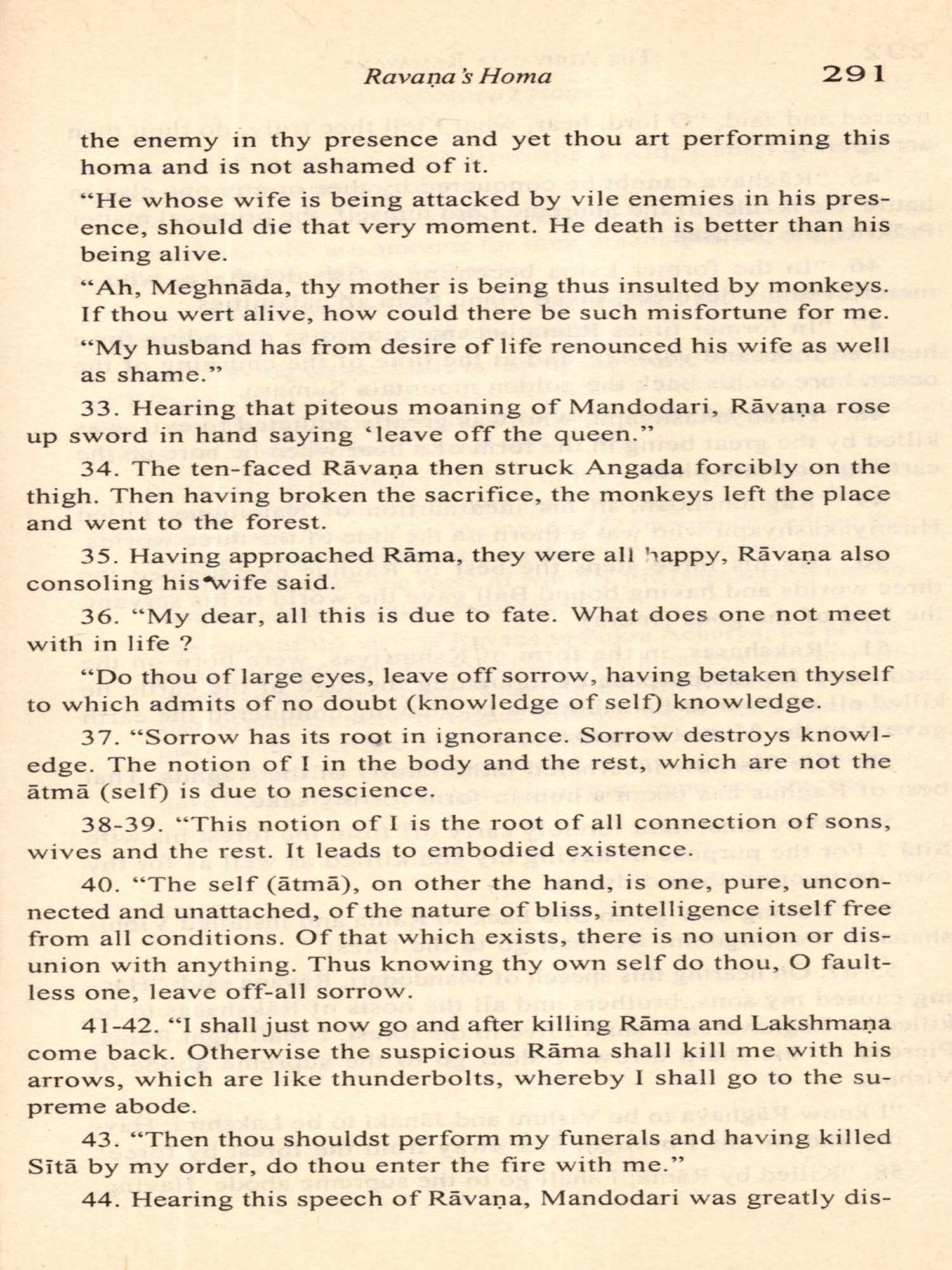 Ravaṇa's Homa 291

the enemy in thy presence and yet thou art performing this homa and is not ashamed of it.

"He whose wife is being attacked by vile enemies in his presence, should die that very moment. He death is better than his being alive.

"Ah, Meghnāda, thy mother is being thus insulted by monkeys. If thou wert alive, how could there be such misfortune for me.

"My husband has from desire of life renounced his wife as well as shame."

33. Hearing that piteous moaning of Mandodari, Rāvaṇa rose up sword in hand saying 'leave off the queen."

34. The ten-faced Rāvaṇa then struck Angada forcibly on the thigh. Then having broken the sacrifice, the monkeys left the place and went to the forest.

35. Having approached Rāma, they were all happy, Rāvaṇa also consoling his wife said.

36. "My dear, all this is due to fate. What does one not meet with in life ?

"Do thou of large eyes, leave off sorrow, having betaken thyself to which admits of no doubt (knowledge of self) knowledge.

37. "Sorrow has its root in ignorance. Sorrow destroys knowledge. The notion of I in the body and the rest, which are not the ātmā (self) is due to nescience.

38-39. "This notion of I is the root of all connection of sons, wives and the rest. It leads to embodied existence.

40. "The self (ātmā), on other the hand, is one, pure, unconnected and unattached, of the nature of bliss, intelligence itself free from all conditions. Of that which exists, there is no union or disunion with anything. Thus knowing thy own self do thou, O faultless one, leave off-all sorrow.

41-42. "I shall just now go and after killing Rāma and Lakshmaṇa come back. Otherwise the suspicious Rāma shall kill me with his arrows, which are like thunderbolts, whereby I shall go to the supreme abode.

43. "Then thou shouldst perform my funerals and having killed Sītā by my order, do thou enter the fire with me."

44. Hearing this speech of Rāvaṇa, Mandodari was greatly dis-